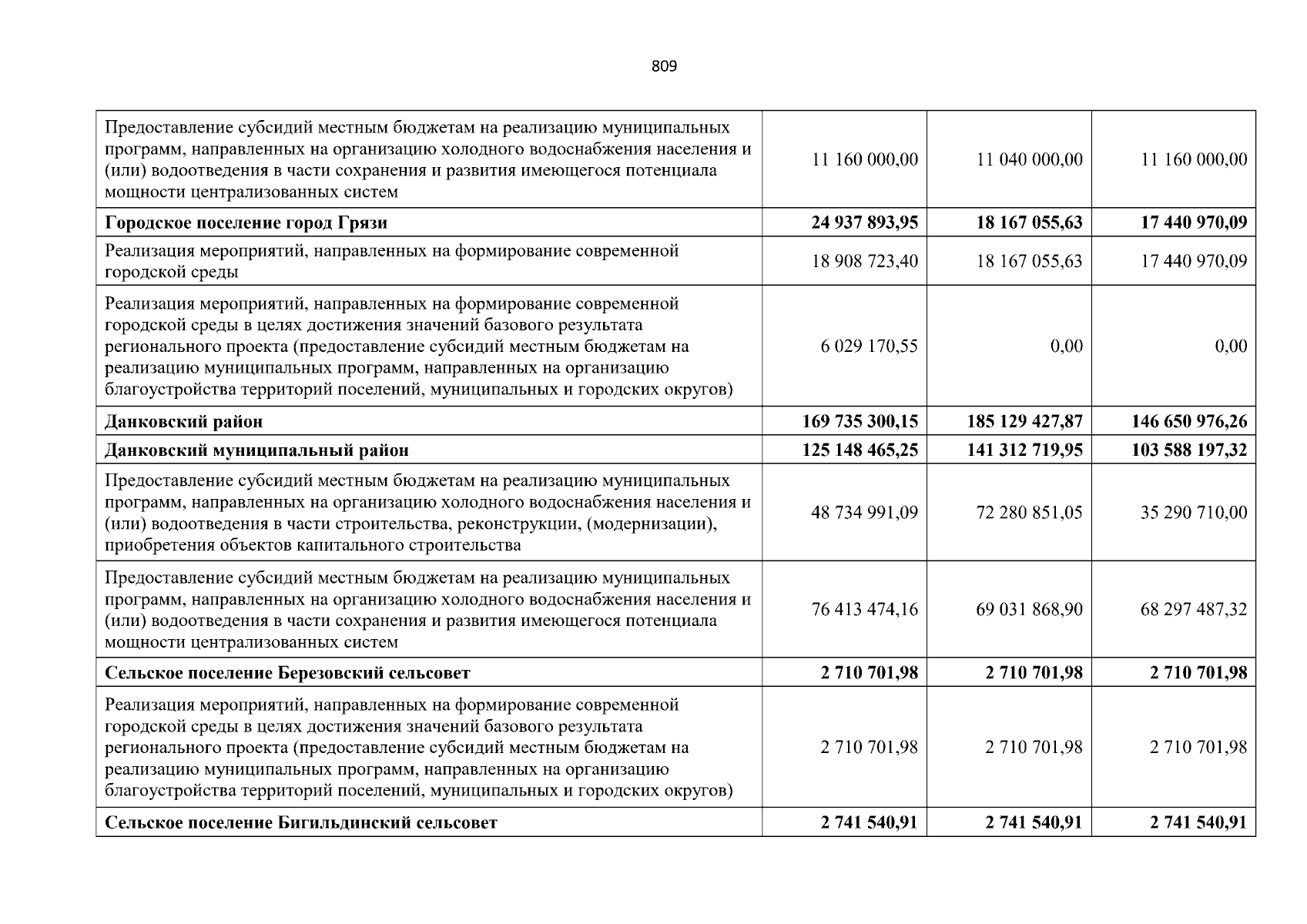 809

| | | | |
|---|---|---|---|
| Предоставление субсидий местным бюджетам на реализацию муниципальных программ, направленных на организацию холодного водоснабжения населения и (или) водоотведения в части сохранения и развития имеющегося потенциала мощности централизованных систем | 11 160 000,00 | 11 040 000,00 | 11 160 000,00 |
| **Городское поселение город Грязи** | **24 937 893,95** | **18 167 055,63** | **17 440 970,09** |
| Реализация мероприятий, направленных на формирование современной городской среды | 18 908 723,40 | 18 167 055,63 | 17 440 970,09 |
| Реализация мероприятий, направленных на формирование современной городской среды в целях достижения значений базового результата регионального проекта (предоставление субсидий местным бюджетам на реализацию муниципальных программ, направленных на организацию благоустройства территорий поселений, муниципальных и городских округов) | 6 029 170,55 | 0,00 | 0,00 |
| **Данковский район** | **169 735 300,15** | **185 129 427,87** | **146 650 976,26** |
| **Данковский муниципальный район** | **125 148 465,25** | **141 312 719,95** | **103 588 197,32** |
| Предоставление субсидий местным бюджетам на реализацию муниципальных программ, направленных на организацию холодного водоснабжения населения и (или) водоотведения в части строительства, реконструкции, (модернизации), приобретения объектов капитального строительства | 48 734 991,09 | 72 280 851,05 | 35 290 710,00 |
| Предоставление субсидий местным бюджетам на реализацию муниципальных программ, направленных на организацию холодного водоснабжения населения и (или) водоотведения в части сохранения и развития имеющегося потенциала мощности централизованных систем | 76 413 474,16 | 69 031 868,90 | 68 297 487,32 |
| **Сельское поселение Березовский сельсовет** | **2 710 701,98** | **2 710 701,98** | **2 710 701,98** |
| Реализация мероприятий, направленных на формирование современной городской среды в целях достижения значений базового результата регионального проекта (предоставление субсидий местным бюджетам на реализацию муниципальных программ, направленных на организацию благоустройства территорий поселений, муниципальных и городских округов) | 2 710 701,98 | 2 710 701,98 | 2 710 701,98 |
| **Сельское поселение Бигильдинский сельсовет** | **2 741 540,91** | **2 741 540,91** | **2 741 540,91** |